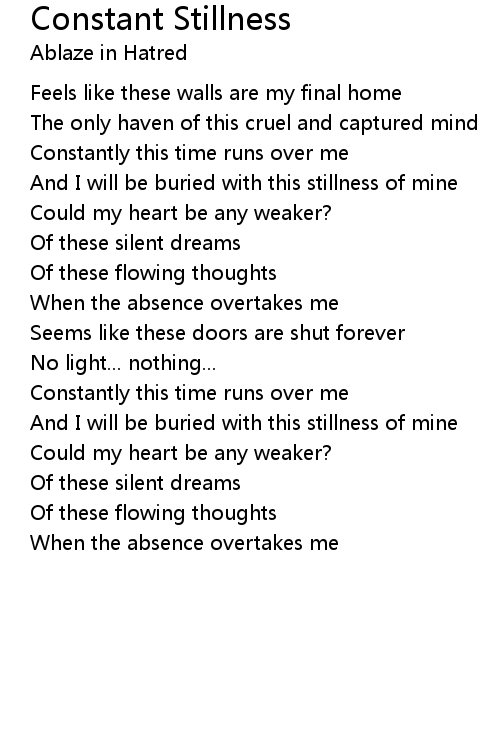 Constant Stillness
Ablaze in Hatred

Feels like these walls are my final home
The only haven of this cruel and captured mind
Constantly this time runs over me
And I will be buried with this stillness of mine
Could my heart be any weaker?
Of these silent dreams
Of these flowing thoughts
When the absence overtakes me
Seems like these doors are shut forever
No light... nothing...
Constantly this time runs over me
And I will be buried with this stillness of mine
Could my heart be any weaker?
Of these silent dreams
Of these flowing thoughts
When the absence overtakes me